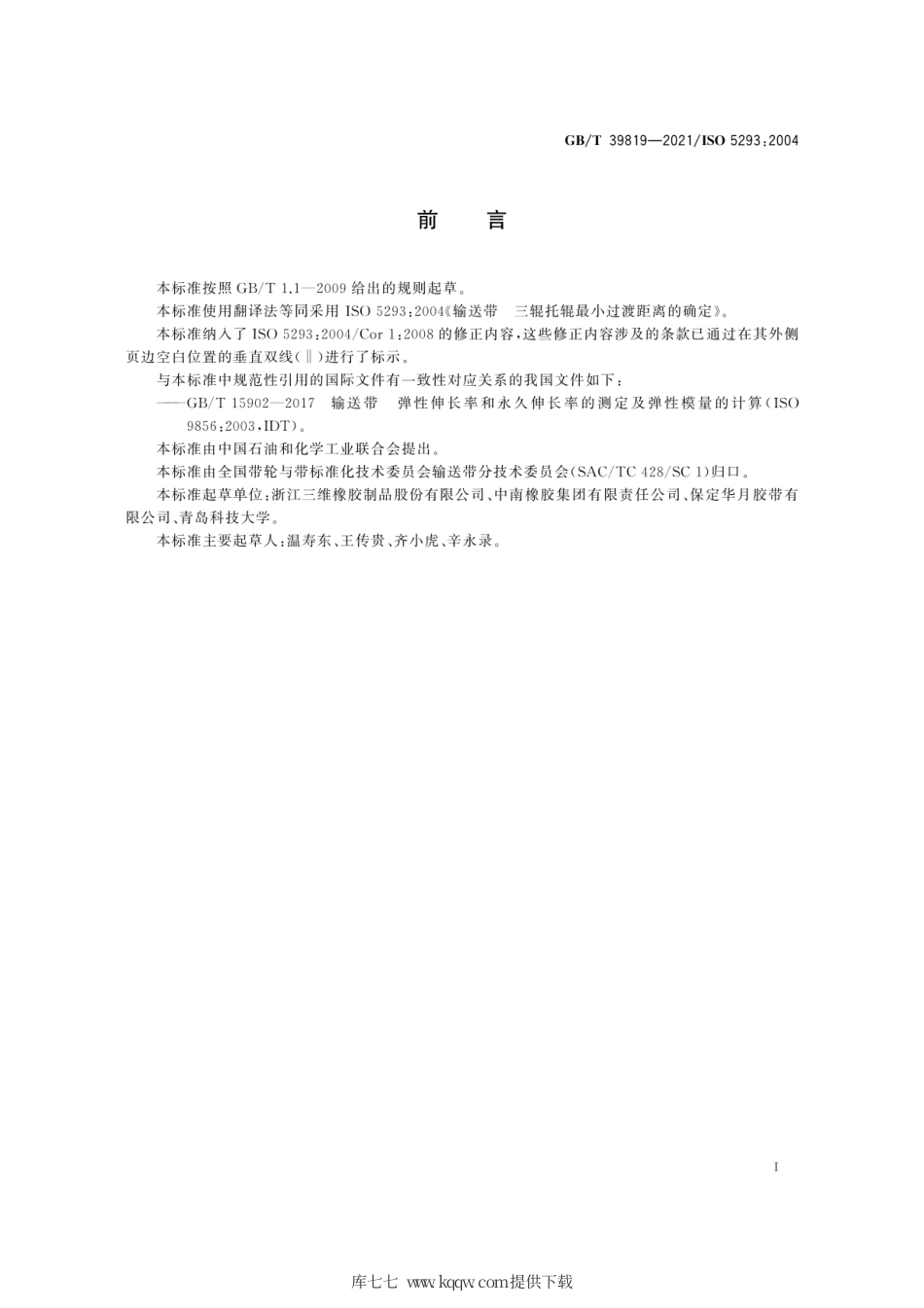 GB/T 39819—2021/ISO 5293:2004

前　言

本标准按照 GB/T 1.1—2009 给出的规则起草。

本标准使用翻译法等同采用 ISO 5293:2004《输送带　三辊托辊最小过渡距离的确定》。

本标准纳入了 ISO 5293:2004/Cor 1:2008 的修正内容，这些修正内容涉及的条款已通过在其外侧页边空白位置的垂直双线(‖)进行了标示。

与本标准中规范性引用的国际文件有一致性对应关系的我国文件如下：

——GB/T 15902—2017　输送带　弹性伸长率和永久伸长率的测定及弹性模量的计算(ISO 9856:2003,IDT)。

本标准由中国石油和化学工业联合会提出。

本标准由全国带轮与带标准化技术委员会输送带分技术委员会(SAC/TC 428/SC 1)归口。

本标准起草单位：浙江三维橡胶制品股份有限公司、中南橡胶集团有限责任公司、保定华月胶带有限公司、青岛科技大学。

本标准主要起草人：温寿东、王传贵、齐小虎、辛永录。

I

库七七 www.kqqw.com提供下载